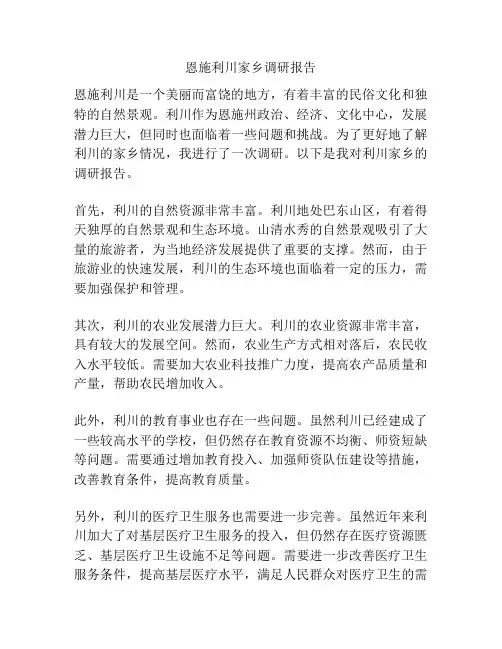 恩施利川家乡调研报告

恩施利川是一个美丽而富饶的地方，有着丰富的民俗文化和独特的自然景观。利川作为恩施州政治、经济、文化中心，发展潜力巨大，但同时也面临着一些问题和挑战。为了更好地了解利川的家乡情况，我进行了一次调研。以下是我对利川家乡的调研报告。

首先，利川的自然资源非常丰富。利川地处巴东山区，有着得天独厚的自然景观和生态环境。山清水秀的自然景观吸引了大量的旅游者，为当地经济发展提供了重要的支撑。然而，由于旅游业的快速发展，利川的生态环境也面临着一定的压力，需要加强保护和管理。

其次，利川的农业发展潜力巨大。利川的农业资源非常丰富，具有较大的发展空间。然而，农业生产方式相对落后，农民收入水平较低。需要加大农业科技推广力度，提高农产品质量和产量，帮助农民增加收入。

此外，利川的教育事业也存在一些问题。虽然利川已经建成了一些较高水平的学校，但仍然存在教育资源不均衡、师资短缺等问题。需要通过增加教育投入、加强师资队伍建设等措施，改善教育条件，提高教育质量。

另外，利川的医疗卫生服务也需要进一步完善。虽然近年来利川加大了对基层医疗卫生服务的投入，但仍然存在医疗资源匮乏、基层医疗卫生设施不足等问题。需要进一步改善医疗卫生服务条件，提高基层医疗水平，满足人民群众对医疗卫生的需